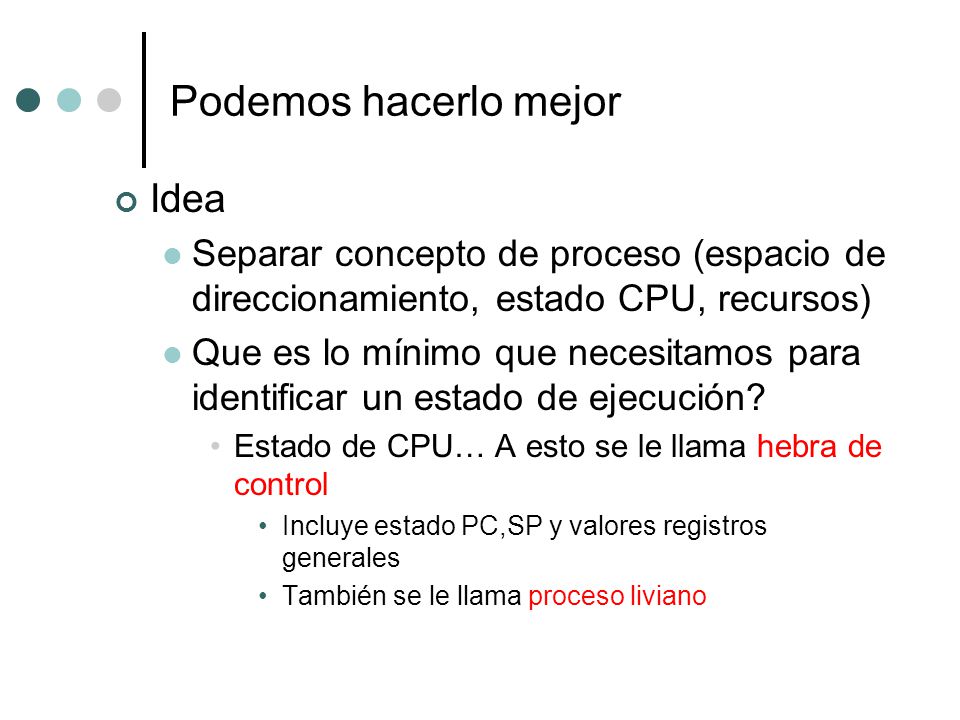 Podemos hacerlo mejor

Idea

Separar concepto de proceso (espacio de direccionamiento, estado CPU, recursos)

Que es lo mínimo que necesitamos para identificar un estado de ejecución?

Estado de CPU… A esto se le llama hebra de control

Incluye estado PC,SP y valores registros generales

También se le llama proceso liviano